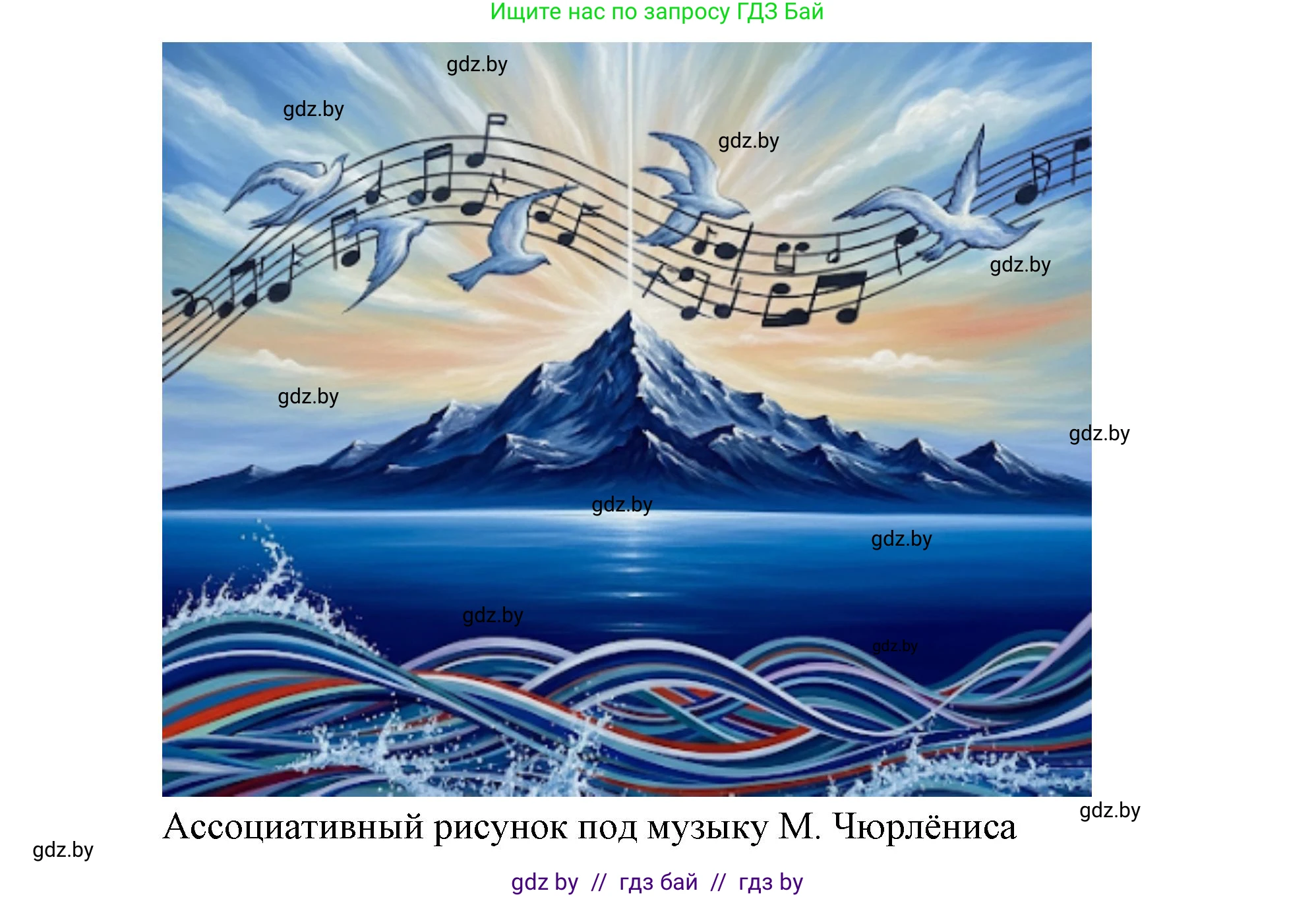 Ищите нас по запросу ГДЗ Бай

gdz.by

gdz.by

gdz.by

gdz.by

gdz.by

gdz.by

gdz.by

gdz.by

gdz.by

gdz.by

gdz.by

Ассоциативный рисунок под музыку М. Чюрлёниса

gdz.by

gdz by // гдз бай // гдз by